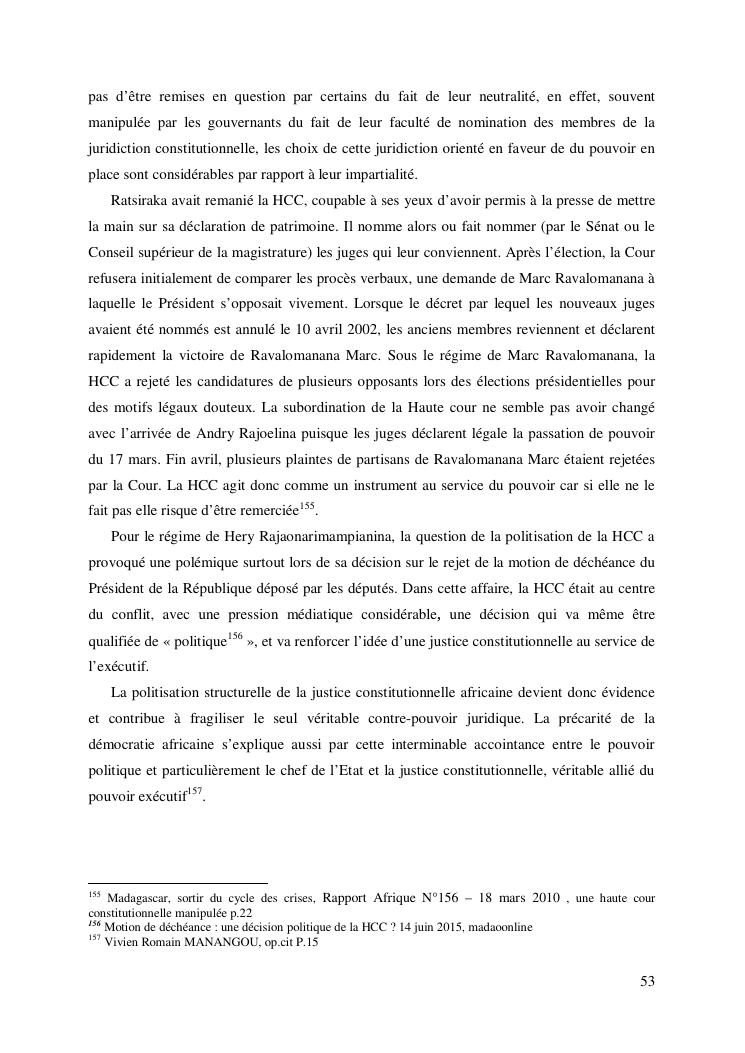 pas d'être remises en question par certains du fait de leur neutralité, en effet, souvent manipulée par les gouvernants du fait de leur faculté de nomination des membres de la juridiction constitutionnelle, les choix de cette juridiction orienté en faveur de du pouvoir en place sont considérables par rapport à leur impartialité.

Ratsiraka avait remanié la HCC, coupable à ses yeux d'avoir permis à la presse de mettre la main sur sa déclaration de patrimoine. Il nomme alors ou fait nommer (par le Sénat ou le Conseil supérieur de la magistrature) les juges qui leur conviennent. Après l'élection, la Cour refusera initialement de comparer les procès verbaux, une demande de Marc Ravalomanana à laquelle le Président s'opposait vivement. Lorsque le décret par lequel les nouveaux juges avaient été nommés est annulé le 10 avril 2002, les anciens membres reviennent et déclarent rapidement la victoire de Ravalomanana Marc. Sous le régime de Marc Ravalomanana, la HCC a rejeté les candidatures de plusieurs opposants lors des élections présidentielles pour des motifs légaux douteux. La subordination de la Haute cour ne semble pas avoir changé avec l'arrivée de Andry Rajoelina puisque les juges déclarent légale la passation de pouvoir du 17 mars. Fin avril, plusieurs plaintes de partisans de Ravalomanana Marc étaient rejetées par la Cour. La HCC agit donc comme un instrument au service du pouvoir car si elle ne le fait pas elle risque d'être remerciée$^{155}$.

Pour le régime de Hery Rajaonarimampianina, la question de la politisation de la HCC a provoqué une polémique surtout lors de sa décision sur le rejet de la motion de déchéance du Président de la République déposé par les députés. Dans cette affaire, la HCC était au centre du conflit, avec une pression médiatique considérable, une décision qui va même être qualifiée de « politique$^{156}$ », et va renforcer l'idée d'une justice constitutionnelle au service de l'exécutif.

La politisation structurelle de la justice constitutionnelle africaine devient donc évidence et contribue à fragiliser le seul véritable contre-pouvoir juridique. La précarité de la démocratie africaine s'explique aussi par cette interminable accointance entre le pouvoir politique et particulièrement le chef de l'Etat et la justice constitutionnelle, véritable allié du pouvoir exécutif$^{157}$.

$^{155}$ Madagascar, sortir du cycle des crises, Rapport Afrique N°156 – 18 mars 2010 , une haute cour constitutionnelle manipulée p.22
$^{156}$ Motion de déchéance : une décision politique de la HCC ? 14 juin 2015, madaoonline
$^{157}$ Vivien Romain MANANGOU, op.cit P.15

53